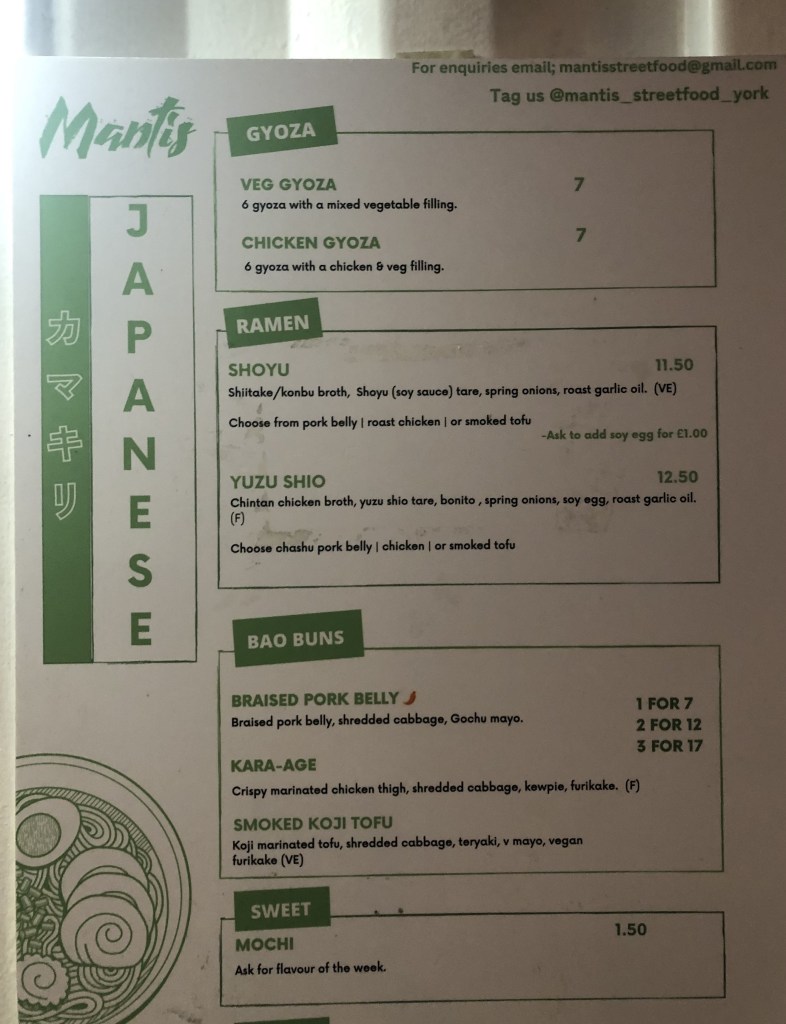 For enquiries email; mantisstreetfood@gmail.com

Tag us @mantis_streetfood_york

Mantis

カマキリ

JAPANESE

GYOZA

VEG GYOZA 7
6 gyoza with a mixed vegetable filling.

CHICKEN GYOZA 7
6 gyoza with a chicken & veg filling.

RAMEN

SHOYU 11.50
Shiitake/konbu broth, Shoyu (soy sauce) tare, spring onions, roast garlic oil. (VE)

Choose from pork belly | roast chicken | or smoked tofu

-Ask to add soy egg for £1.00

YUZU SHIO 12.50
Chintan chicken broth, yuzu shio tare, bonito , spring onions, soy egg, roast garlic oil. (F)

Choose chashu pork belly | chicken | or smoked tofu

BAO BUNS

BRAISED PORK BELLY
Braised pork belly, shredded cabbage, Gochu mayo.

1 FOR 7
2 FOR 12
3 FOR 17

KARA-AGE
Crispy marinated chicken thigh, shredded cabbage, kewpie, furikake. (F)

SMOKED KOJI TOFU
Koji marinated tofu, shredded cabbage, teryaki, v mayo, vegan furikake (VE)

SWEET

MOCHI 1.50
Ask for flavour of the week.